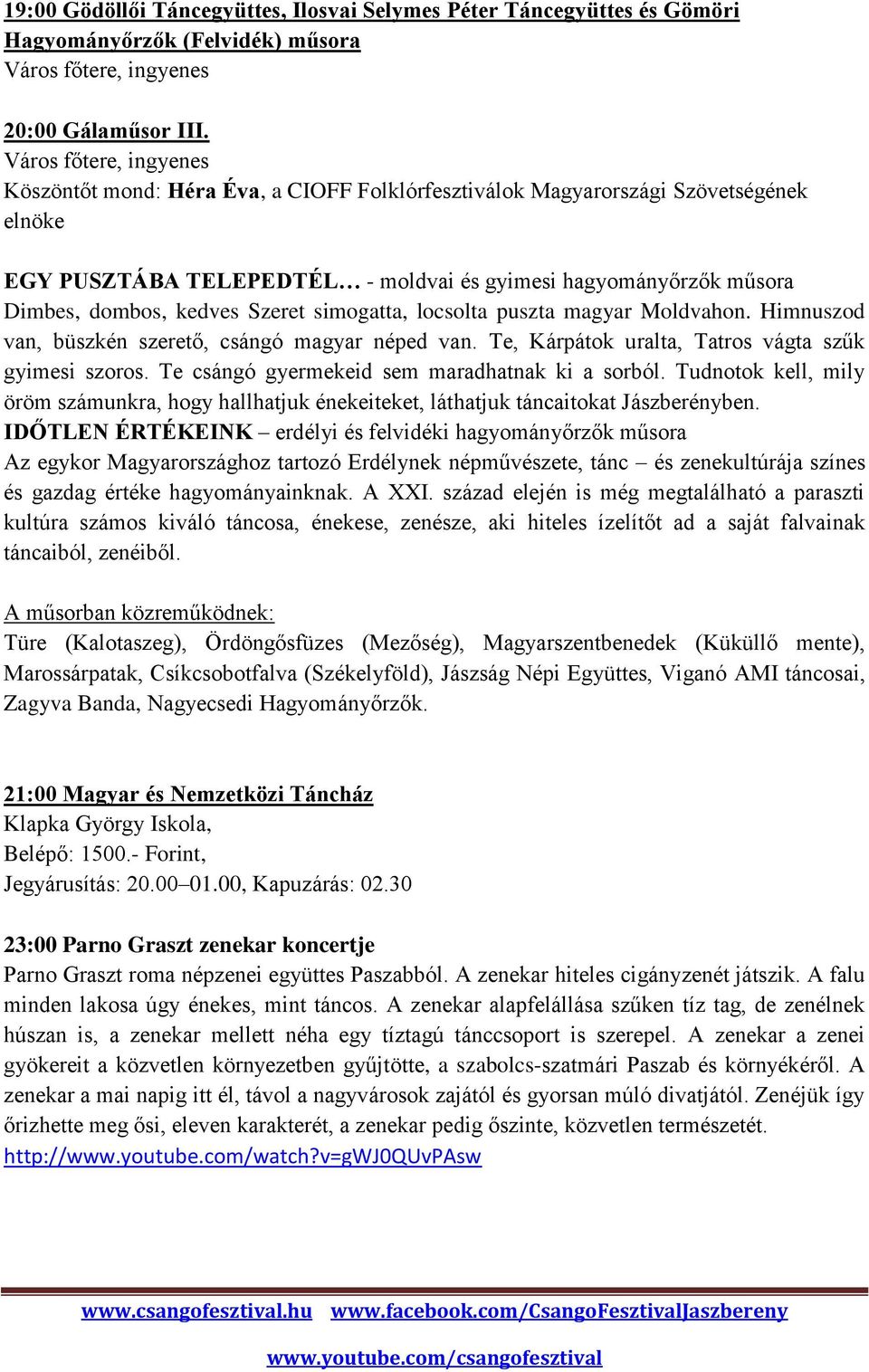 19:00 Gödöllői Táncegyüttes, Ilosvai Selymes Péter Táncegyüttes és Gömöri Hagyományőrzők (Felvidék) műsora
Város főtere, ingyenes

20:00 Gálaműsor III.
Város főtere, ingyenes
Köszöntőt mond: Héra Éva, a CIOFF Folklórfesztiválok Magyarországi Szövetségének elnöke

EGY PUSZTÁBA TELEPEDTÉL… - moldvai és gyimesi hagyományőrzők műsora
Dimbes, dombos, kedves Szeret simogatta, locsolta puszta magyar Moldvahon. Himnuszod van, büszkén szerető, csángó magyar néped van. Te, Kárpátok uralta, Tatros vágta szűk gyimesi szoros. Te csángó gyermekeid sem maradhatnak ki a sorból. Tudnotok kell, mily öröm számunkra, hogy hallhatjuk énekeiteket, láthatjuk táncaitokat Jászberényben.
IDŐTLEN ÉRTÉKEINK – erdélyi és felvidéki hagyományőrzők műsora
Az egykor Magyarországhoz tartozó Erdélynek népművészete, tánc – és zenekultúrája színes és gazdag értéke hagyományainknak. A XXI. század elején is még megtalálható a paraszti kultúra számos kiváló táncosa, énekese, zenésze, aki hiteles ízelítőt ad a saját falvainak táncaiból, zenéiből.

A műsorban közreműködnek:
Türe (Kalotaszeg), Ördöngősfüzes (Mezőség), Magyarszentbenedek (Küküllő mente), Marossárpatak, Csíkcsobotfalva (Székelyföld), Jászság Népi Együttes, Viganó AMI táncosai, Zagyva Banda, Nagyecsedi Hagyományőrzők.

21:00 Magyar és Nemzetközi Táncház
Klapka György Iskola,
Belépő: 1500.- Forint,
Jegyárusítás: 20.00–01.00, Kapuzárás: 02.30

23:00 Parno Graszt zenekar koncertje
Parno Graszt roma népzenei együttes Paszabból. A zenekar hiteles cigányzenét játszik. A falu minden lakosa úgy énekes, mint táncos. A zenekar alapfelállása szűken tíz tag, de zenélnek húszan is, a zenekar mellett néha egy tíztagú tánccsoport is szerepel. A zenekar a zenei gyökereit a közvetlen környezetben gyűjtötte, a szabolcs-szatmári Paszab és környékéről. A zenekar a mai napig itt él, távol a nagyvárosok zajától és gyorsan múló divatjától. Zenéjük így őrizhette meg ősi, eleven karakterét, a zenekar pedig őszinte, közvetlen természetét.
http://www.youtube.com/watch?v=gWJ0QUvPAsw

www.csangofesztival.hu www.facebook.com/CsangoFesztivalJaszbereny
www.youtube.com/csangofesztival